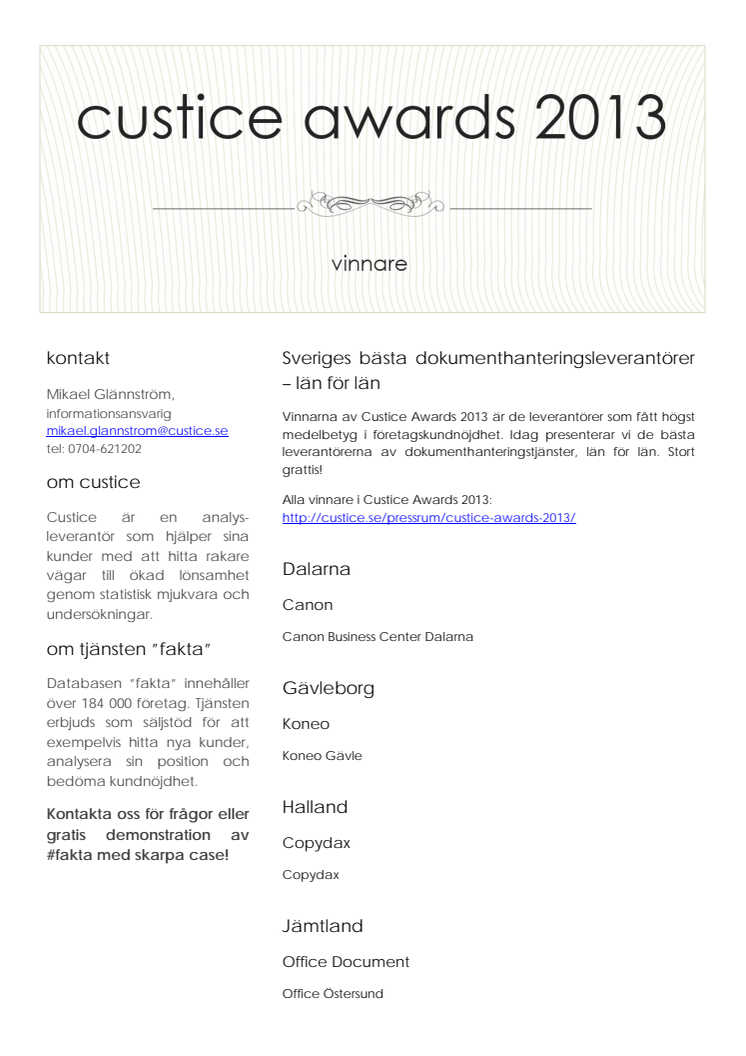 custice awards 2013

vinnare

kontakt

Mikael Glännström,
informationsansvarig
mikael.glannstrom@custice.se
tel: 0704-621202

om custice

Custice är en analysleverantör som hjälper sina kunder med att hitta rakare vägar till ökad lönsamhet genom statistisk mjukvara och undersökningar.

om tjänsten "fakta"

Databasen "fakta" innehåller över 184 000 företag. Tjänsten erbjuds som säljstöd för att exempelvis hitta nya kunder, analysera sin position och bedöma kundnöjdhet.

Kontakta oss för frågor eller gratis demonstration av #fakta med skarpa case!

Sveriges bästa dokumenthanteringsleverantörer – län för län

Vinnarna av Custice Awards 2013 är de leverantörer som fått högst medelbetyg i företagskundnöjdhet. Idag presenterar vi de bästa leverantörerna av dokumenthanteringstjänster, län för län. Stort grattis!

Alla vinnare i Custice Awards 2013:
http://custice.se/pressrum/custice-awards-2013/

Dalarna

Canon

Canon Business Center Dalarna

Gävleborg

Koneo

Koneo Gävle

Halland

Copydax

Copydax

Jämtland

Office Document

Office Östersund